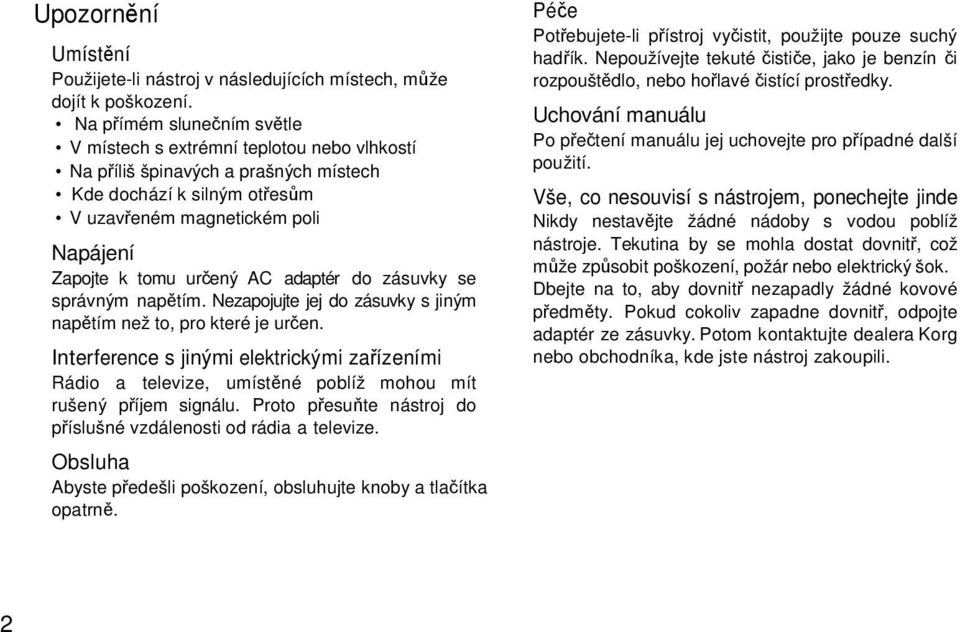 Upozornění

Umístění

Použijete-li nástroj v následujících místech, může dojít k poškození.

• Na přímém slunečním světle
• V místech s extrémní teplotou nebo vlhkostí
• Na příliš špinavých a prašných místech
• Kde dochází k silným otřesům
• V uzavřeném magnetickém poli

Napájení

Zapojte k tomu určený AC adaptér do zásuvky se správným napětím. Nezapojujte jej do zásuvky s jiným napětím než to, pro které je určen.

Interference s jinými elektrickými zařízeními

Rádio a televize, umístěné poblíž mohou mít rušený příjem signálu. Proto přesuňte nástroj do příslušné vzdálenosti od rádia a televize.

Obsluha

Abyste předešli poškození, obsluhujte knoby a tlačítka opatrně.

Péče

Potřebujete-li přístroj vyčistit, použijte pouze suchý hadřík. Nepoužívejte tekuté čističe, jako je benzín či rozpouštědlo, nebo hořlavé čistící prostředky.

Uchování manuálu

Po přečtení manuálu jej uchovejte pro případné další použití.

Vše, co nesouvisí s nástrojem, ponechejte jinde

Nikdy nestavějte žádné nádoby s vodou poblíž nástroje. Tekutina by se mohla dostat dovnitř, což může způsobit poškození, požár nebo elektrický šok. Dbejte na to, aby dovnitř nezapadly žádné kovové předměty. Pokud cokoliv zapadne dovnitř, odpojte adaptér ze zásuvky. Potom kontaktujte dealera Korg nebo obchodníka, kde jste nástroj zakoupili.

2